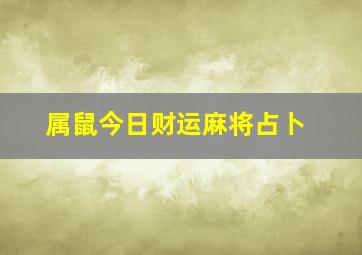 属鼠今日财运麻将占卜